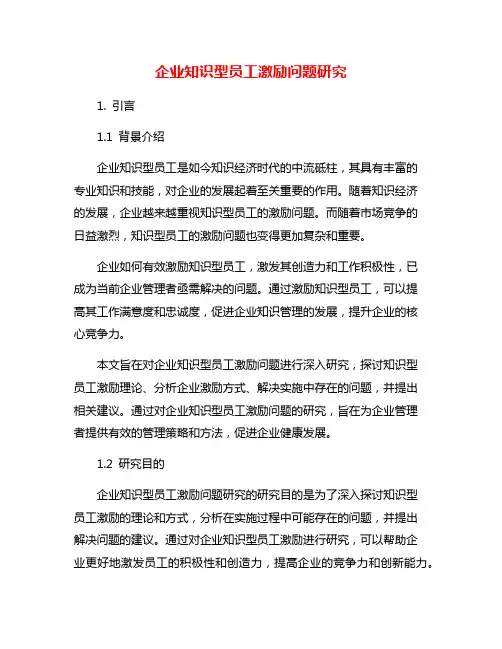 企业知识型员工激励问题研究

1. 引言

1.1 背景介绍

企业知识型员工是如今知识经济时代的中流砥柱，其具有丰富的专业知识和技能，对企业的发展起着至关重要的作用。随着知识经济的发展，企业越来越重视知识型员工的激励问题。而随着市场竞争的日益激烈，知识型员工的激励问题也变得更加复杂和重要。

企业如何有效激励知识型员工，激发其创造力和工作积极性，已成为当前企业管理者亟需解决的问题。通过激励知识型员工，可以提高其工作满意度和忠诚度，促进企业知识管理的发展，提升企业的核心竞争力。

本文旨在对企业知识型员工激励问题进行深入研究，探讨知识型员工激励理论、分析企业激励方式、解决实施中存在的问题，并提出相关建议。通过对企业知识型员工激励问题的研究，旨在为企业管理者提供有效的管理策略和方法，促进企业健康发展。

1.2 研究目的

企业知识型员工激励问题研究的研究目的是为了深入探讨知识型员工激励的理论和方式，分析在实施过程中可能存在的问题，并提出解决问题的建议。通过对企业知识型员工激励进行研究，可以帮助企业更好地激发员工的积极性和创造力，提高企业的竞争力和创新能力。